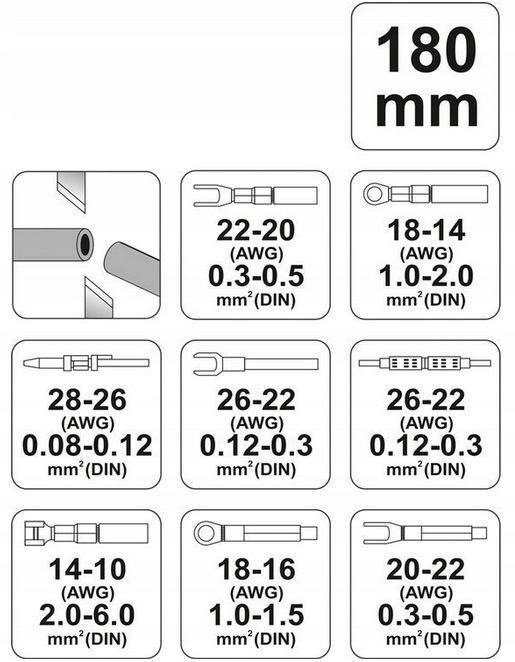 180 mm

22-20
(AWG)
0.3-0.5
$mm^2$(DIN)

18-14
(AWG)
1.0-2.0
$mm^2$(DIN)

28-26
(AWG)
0.08-0.12
$mm^2$(DIN)

26-22
(AWG)
0.12-0.3
$mm^2$(DIN)

26-22
(AWG)
0.12-0.3
$mm^2$(DIN)

14-10
(AWG)
2.0-6.0
$mm^2$(DIN)

18-16
(AWG)
1.0-1.5
$mm^2$(DIN)

20-22
(AWG)
0.3-0.5
$mm^2$(DIN)